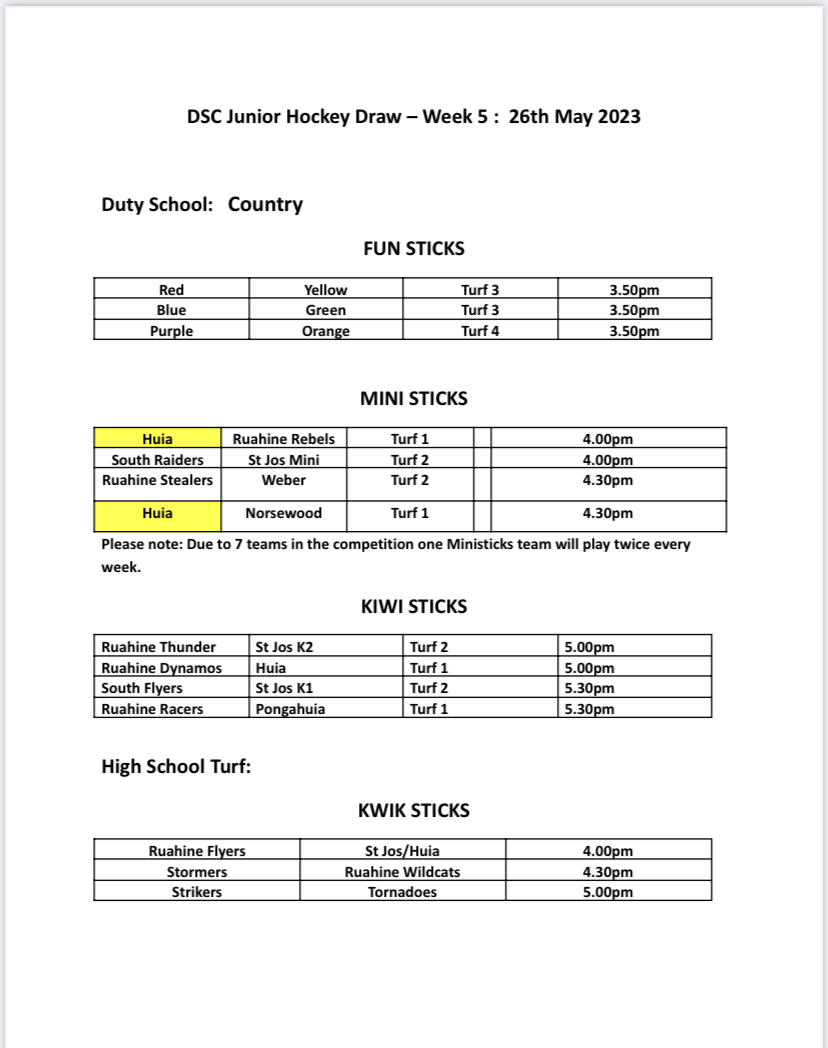 DSC Junior Hockey Draw – Week 5 :  26th May 2023

Duty School:   Country

FUN STICKS

| Red | Yellow | Turf 3 | 3.50pm |
|---|---|---|---|
| Blue | Green | Turf 3 | 3.50pm |
| Purple | Orange | Turf 4 | 3.50pm |

MINI STICKS

| Huia | Ruahine Rebels | Turf 1 | | 4.00pm |
|---|---|---|---|---|
| South Raiders | St Jos Mini | Turf 2 | | 4.00pm |
| Ruahine Stealers | Weber | Turf 2 | | 4.30pm |
| Huia | Norsewood | Turf 1 | | 4.30pm |

Please note: Due to 7 teams in the competition one Ministicks team will play twice every week.

KIWI STICKS

| Ruahine Thunder | St Jos K2 | Turf 2 | 5.00pm |
|---|---|---|---|
| Ruahine Dynamos | Huia | Turf 1 | 5.00pm |
| South Flyers | St Jos K1 | Turf 2 | 5.30pm |
| Ruahine Racers | Pongahuia | Turf 1 | 5.30pm |

High School Turf:

KWIK STICKS

| Ruahine Flyers | St Jos/Huia | 4.00pm |
|---|---|---|
| Stormers | Ruahine Wildcats | 4.30pm |
| Strikers | Tornadoes | 5.00pm |